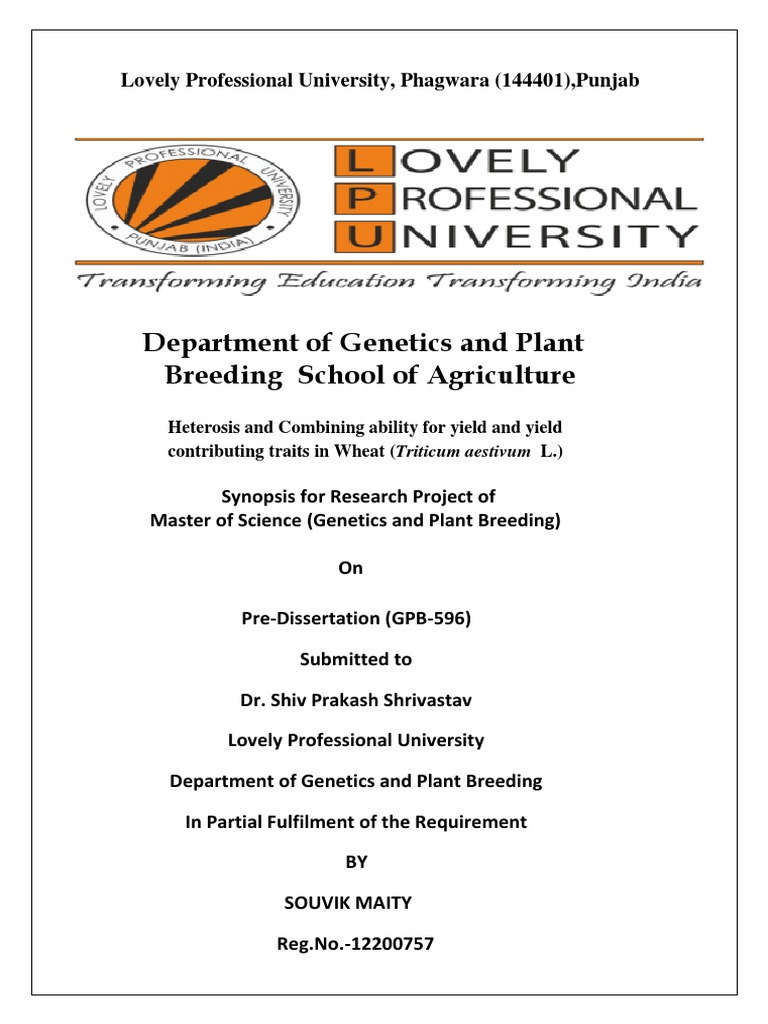 Lovely Professional University, Phagwara (144401),Punjab

LOVELY PROFESSIONAL UNIVERSITY PUNJAB (INDIA)

LOVELY
PROFESSIONAL
UNIVERSITY

Transforming Education Transforming India

Department of Genetics and Plant Breeding School of Agriculture

Heterosis and Combining ability for yield and yield contributing traits in Wheat (Triticum aestivum L.)

Synopsis for Research Project of
Master of Science (Genetics and Plant Breeding)

On

Pre-Dissertation (GPB-596)

Submitted to

Dr. Shiv Prakash Shrivastav

Lovely Professional University

Department of Genetics and Plant Breeding

In Partial Fulfilment of the Requirement

BY

SOUVIK MAITY

Reg.No.-12200757